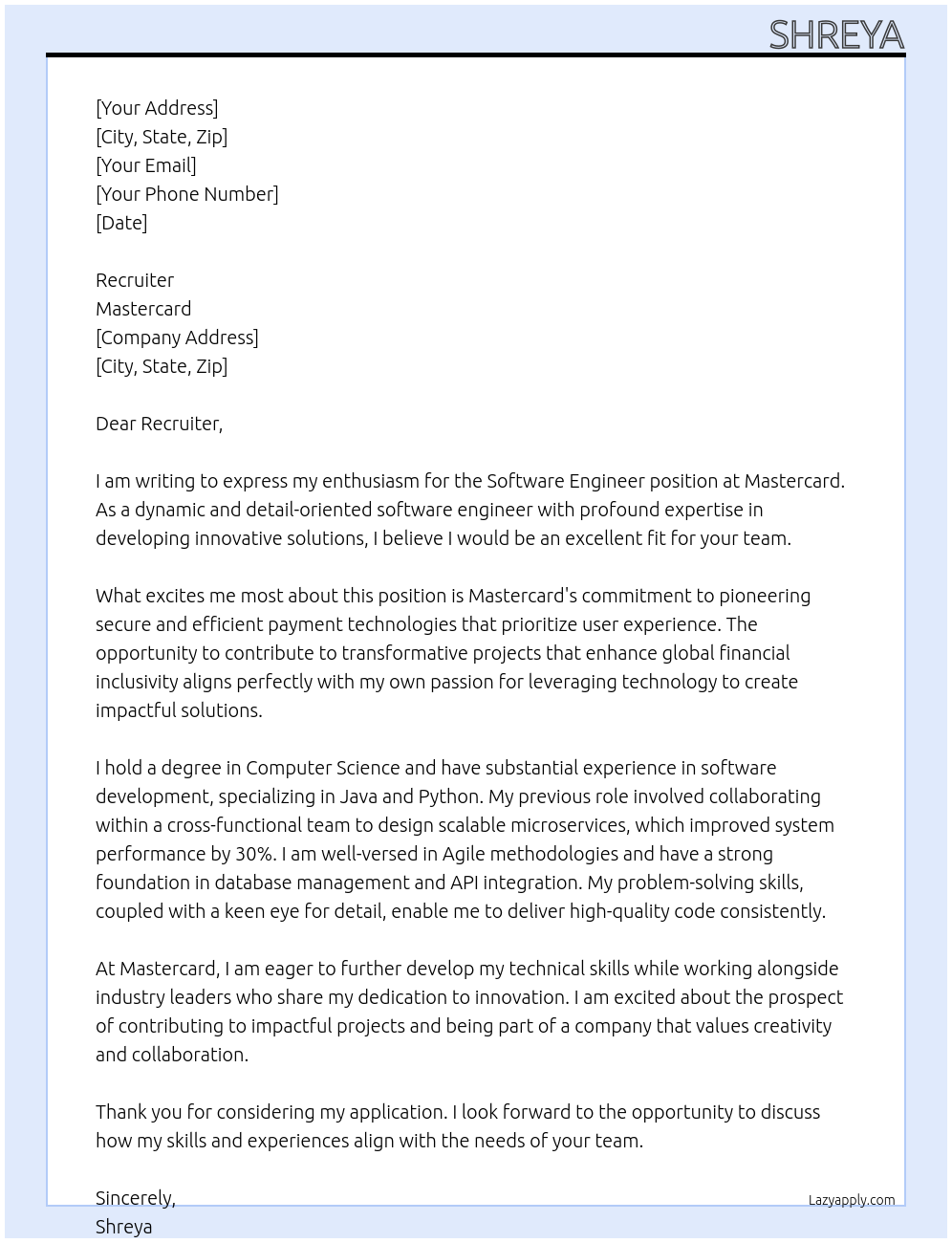 SHREYA

[Your Address]
[City, State, Zip]
[Your Email]
[Your Phone Number]
[Date]

Recruiter
Mastercard
[Company Address]
[City, State, Zip]

Dear Recruiter,

I am writing to express my enthusiasm for the Software Engineer position at Mastercard. As a dynamic and detail-oriented software engineer with profound expertise in developing innovative solutions, I believe I would be an excellent fit for your team.

What excites me most about this position is Mastercard's commitment to pioneering secure and efficient payment technologies that prioritize user experience. The opportunity to contribute to transformative projects that enhance global financial inclusivity aligns perfectly with my own passion for leveraging technology to create impactful solutions.

I hold a degree in Computer Science and have substantial experience in software development, specializing in Java and Python. My previous role involved collaborating within a cross-functional team to design scalable microservices, which improved system performance by 30%. I am well-versed in Agile methodologies and have a strong foundation in database management and API integration. My problem-solving skills, coupled with a keen eye for detail, enable me to deliver high-quality code consistently.

At Mastercard, I am eager to further develop my technical skills while working alongside industry leaders who share my dedication to innovation. I am excited about the prospect of contributing to impactful projects and being part of a company that values creativity and collaboration.

Thank you for considering my application. I look forward to the opportunity to discuss how my skills and experiences align with the needs of your team.

Sincerely,
Shreya

Lazyapply.com